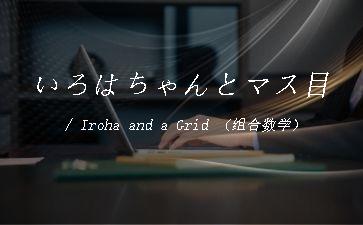 いろはちゃんとマス目

/ Iroha and a Grid （组合数学）